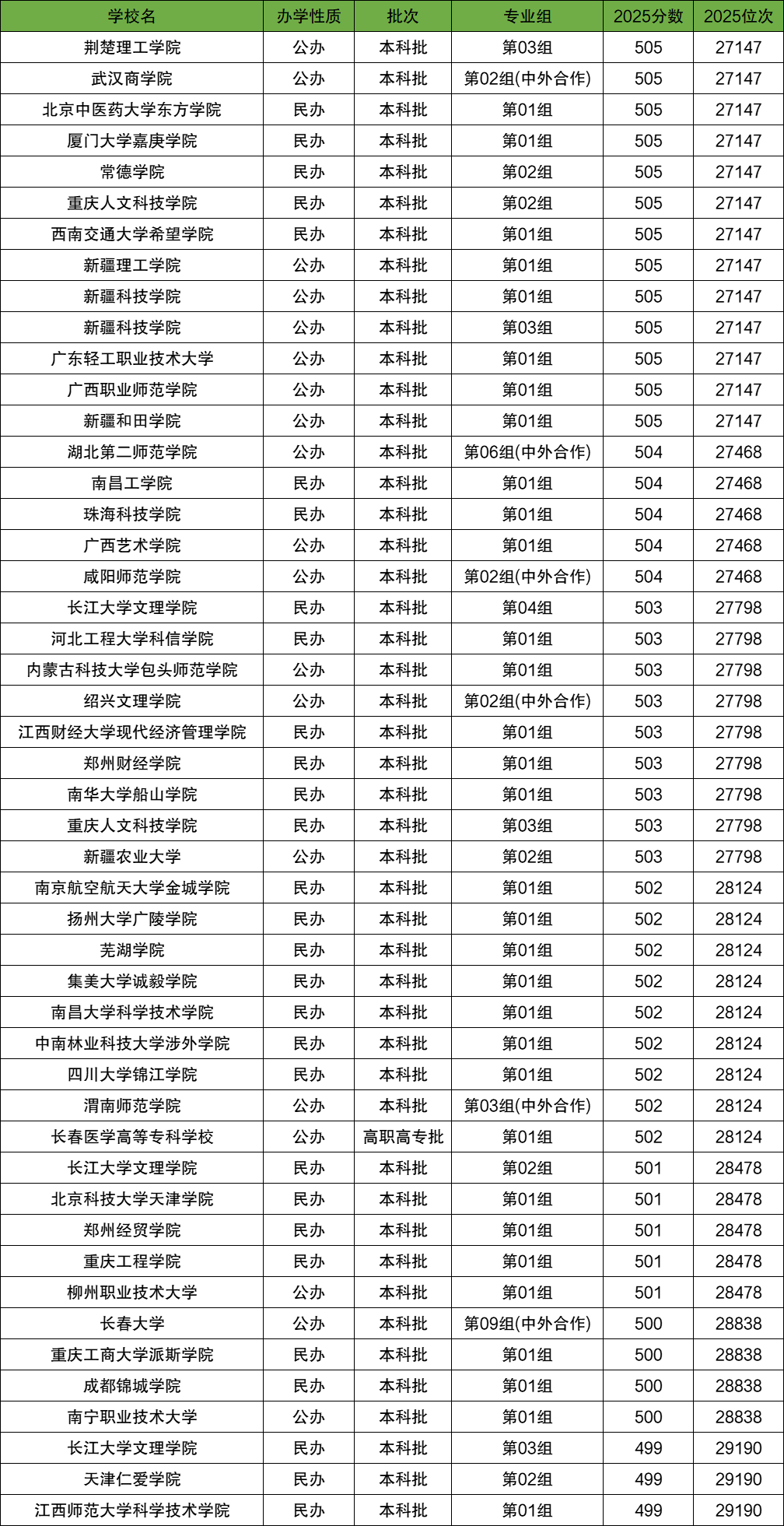 | 学校名 | 办学性质 | 批次 | 专业组 | 2025分数 | 2025位次 |
|---|---|---|---|---|---|
| 荆楚理工学院 | 公办 | 本科批 | 第03组 | 505 | 27147 |
| 武汉商学院 | 公办 | 本科批 | 第02组(中外合作) | 505 | 27147 |
| 北京中医药大学东方学院 | 民办 | 本科批 | 第01组 | 505 | 27147 |
| 厦门大学嘉庚学院 | 民办 | 本科批 | 第01组 | 505 | 27147 |
| 常德学院 | 民办 | 本科批 | 第02组 | 505 | 27147 |
| 重庆人文科技学院 | 民办 | 本科批 | 第02组 | 505 | 27147 |
| 西南交通大学希望学院 | 民办 | 本科批 | 第01组 | 505 | 27147 |
| 新疆理工学院 | 公办 | 本科批 | 第01组 | 505 | 27147 |
| 新疆科技学院 | 公办 | 本科批 | 第01组 | 505 | 27147 |
| 新疆科技学院 | 公办 | 本科批 | 第03组 | 505 | 27147 |
| 广东轻工职业技术大学 | 公办 | 本科批 | 第01组 | 505 | 27147 |
| 广西职业师范学院 | 公办 | 本科批 | 第01组 | 505 | 27147 |
| 新疆和田学院 | 公办 | 本科批 | 第01组 | 505 | 27147 |
| 湖北第二师范学院 | 公办 | 本科批 | 第06组(中外合作) | 504 | 27468 |
| 南昌工学院 | 民办 | 本科批 | 第01组 | 504 | 27468 |
| 珠海科技学院 | 民办 | 本科批 | 第01组 | 504 | 27468 |
| 广西艺术学院 | 公办 | 本科批 | 第01组 | 504 | 27468 |
| 咸阳师范学院 | 公办 | 本科批 | 第02组(中外合作) | 504 | 27468 |
| 长江大学文理学院 | 民办 | 本科批 | 第04组 | 503 | 27798 |
| 河北工程大学科信学院 | 民办 | 本科批 | 第01组 | 503 | 27798 |
| 内蒙古科技大学包头师范学院 | 公办 | 本科批 | 第01组 | 503 | 27798 |
| 绍兴文理学院 | 公办 | 本科批 | 第02组(中外合作) | 503 | 27798 |
| 江西财经大学现代经济管理学院 | 民办 | 本科批 | 第01组 | 503 | 27798 |
| 郑州财经学院 | 民办 | 本科批 | 第01组 | 503 | 27798 |
| 南华大学船山学院 | 民办 | 本科批 | 第01组 | 503 | 27798 |
| 重庆人文科技学院 | 民办 | 本科批 | 第03组 | 503 | 27798 |
| 新疆农业大学 | 公办 | 本科批 | 第02组 | 503 | 27798 |
| 南京航空航天大学金城学院 | 民办 | 本科批 | 第01组 | 502 | 28124 |
| 扬州大学广陵学院 | 民办 | 本科批 | 第01组 | 502 | 28124 |
| 芜湖学院 | 民办 | 本科批 | 第01组 | 502 | 28124 |
| 集美大学诚毅学院 | 民办 | 本科批 | 第01组 | 502 | 28124 |
| 南昌大学科学技术学院 | 民办 | 本科批 | 第01组 | 502 | 28124 |
| 中南林业科技大学涉外学院 | 民办 | 本科批 | 第01组 | 502 | 28124 |
| 四川大学锦江学院 | 民办 | 本科批 | 第01组 | 502 | 28124 |
| 渭南师范学院 | 公办 | 本科批 | 第03组(中外合作) | 502 | 28124 |
| 长春医学高等专科学校 | 公办 | 高职高专批 | 第01组 | 502 | 28124 |
| 长江大学文理学院 | 民办 | 本科批 | 第02组 | 501 | 28478 |
| 北京科技大学天津学院 | 民办 | 本科批 | 第01组 | 501 | 28478 |
| 郑州经贸学院 | 民办 | 本科批 | 第01组 | 501 | 28478 |
| 重庆工程学院 | 民办 | 本科批 | 第01组 | 501 | 28478 |
| 柳州职业技术大学 | 公办 | 本科批 | 第01组 | 501 | 28478 |
| 长春大学 | 公办 | 本科批 | 第09组(中外合作) | 500 | 28838 |
| 重庆工商大学派斯学院 | 民办 | 本科批 | 第01组 | 500 | 28838 |
| 成都锦城学院 | 民办 | 本科批 | 第01组 | 500 | 28838 |
| 南宁职业技术大学 | 公办 | 本科批 | 第01组 | 500 | 28838 |
| 长江大学文理学院 | 民办 | 本科批 | 第03组 | 499 | 29190 |
| 天津仁爱学院 | 民办 | 本科批 | 第02组 | 499 | 29190 |
| 江西师范大学科学技术学院 | 民办 | 本科批 | 第01组 | 499 | 29190 |